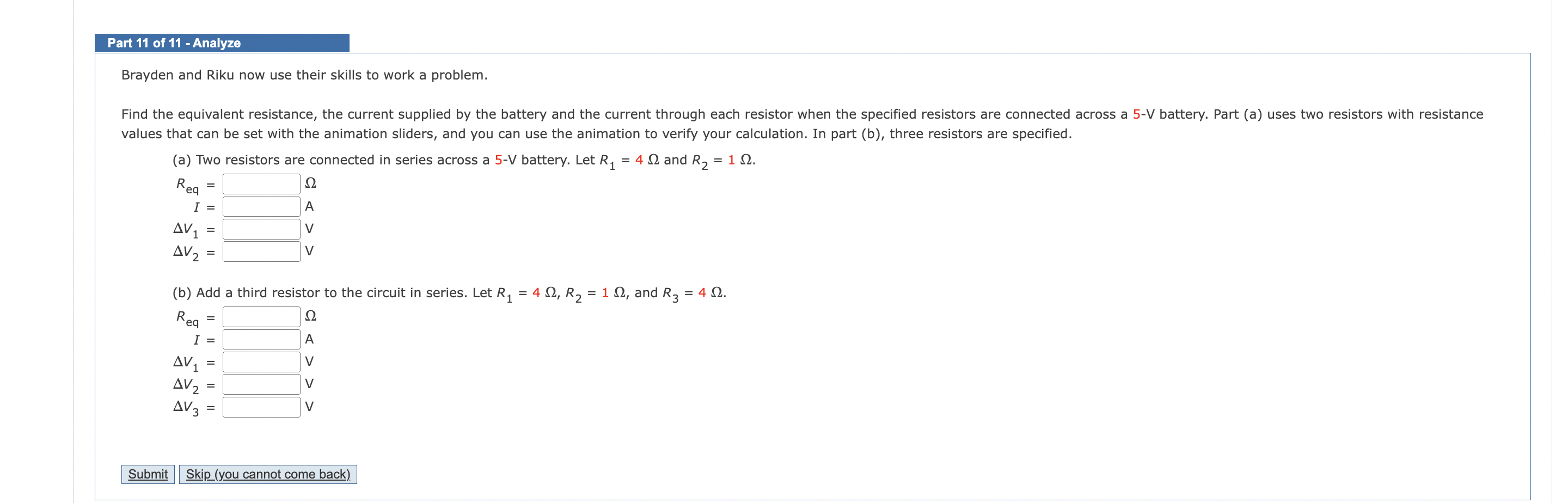 Part 11 of 11 - Analyze

Brayden and Riku now use their skills to work a problem.

Find the equivalent resistance, the current supplied by the battery and the current through each resistor when the specified resistors are connected across a 5-V battery. Part (a) uses two resistors with resistance values that can be set with the animation sliders, and you can use the animation to verify your calculation. In part (b), three resistors are specified.

(a) Two resistors are connected in series across a 5-V battery. Let $R_1 = 4\ \Omega$ and $R_2 = 1\ \Omega$.

$R_{eq}$ = Ω
$I$ = A
$\Delta V_1$ = V
$\Delta V_2$ = V

(b) Add a third resistor to the circuit in series. Let $R_1 = 4\ \Omega$, $R_2 = 1\ \Omega$, and $R_3 = 4\ \Omega$.

$R_{eq}$ = Ω
$I$ = A
$\Delta V_1$ = V
$\Delta V_2$ = V
$\Delta V_3$ = V

Submit Skip (you cannot come back)